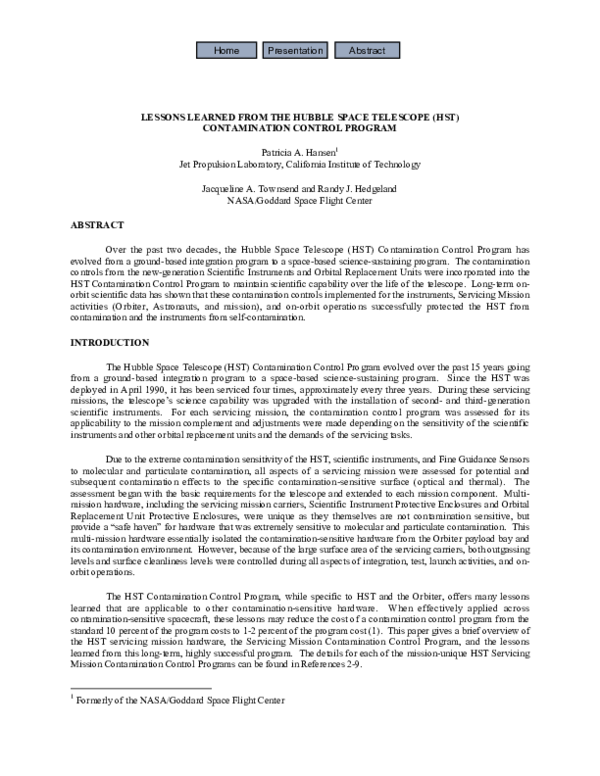 Home Presentation Abstract

LESSONS LEARNED FROM THE HUBBLE SPACE TELESCOPE (HST) CONTAMINATION CONTROL PROGRAM

Patricia A. Hansen$^{1}$
Jet Propulsion Laboratory, California Institute of Technology

Jacqueline A. Townsend and Randy J. Hedgeland
NASA/Goddard Space Flight Center

ABSTRACT

Over the past two decades, the Hubble Space Telescope (HST) Contamination Control Program has evolved from a ground-based integration program to a space-based science-sustaining program. The contamination controls from the new-generation Scientific Instruments and Orbital Replacement Units were incorporated into the HST Contamination Control Program to maintain scientific capability over the life of the telescope. Long-term on-orbit scientific data has shown that these contamination controls implemented for the instruments, Servicing Mission activities (Orbiter, Astronauts, and mission), and on-orbit operations successfully protected the HST from contamination and the instruments from self-contamination.

INTRODUCTION

The Hubble Space Telescope (HST) Contamination Control Program evolved over the past 15 years going from a ground-based integration program to a space-based science-sustaining program. Since the HST was deployed in April 1990, it has been serviced four times, approximately every three years. During these servicing missions, the telescope's science capability was upgraded with the installation of second- and third-generation scientific instruments. For each servicing mission, the contamination control program was assessed for its applicability to the mission complement and adjustments were made depending on the sensitivity of the scientific instruments and other orbital replacement units and the demands of the servicing tasks.

Due to the extreme contamination sensitivity of the HST, scientific instruments, and Fine Guidance Sensors to molecular and particulate contamination, all aspects of a servicing mission were assessed for potential and subsequent contamination effects to the specific contamination-sensitive surface (optical and thermal). The assessment began with the basic requirements for the telescope and extended to each mission component. Multi-mission hardware, including the servicing mission carriers, Scientific Instrument Protective Enclosures and Orbital Replacement Unit Protective Enclosures, were unique as they themselves are not contamination sensitive, but provide a "safe haven" for hardware that was extremely sensitive to molecular and particulate contamination. This multi-mission hardware essentially isolated the contamination-sensitive hardware from the Orbiter payload bay and its contamination environment. However, because of the large surface area of the servicing carriers, both outgassing levels and surface cleanliness levels were controlled during all aspects of integration, test, launch activities, and on-orbit operations.

The HST Contamination Control Program, while specific to HST and the Orbiter, offers many lessons learned that are applicable to other contamination-sensitive hardware. When effectively applied across contamination-sensitive spacecraft, these lessons may reduce the cost of a contamination control program from the standard 10 percent of the program costs to 1-2 percent of the program cost (1). This paper gives a brief overview of the HST servicing mission hardware, the Servicing Mission Contamination Control Program, and the lessons learned from this long-term, highly successful program. The details for each of the mission-unique HST Servicing Mission Contamination Control Programs can be found in References 2-9.

$^{1}$ Formerly of the NASA/Goddard Space Flight Center